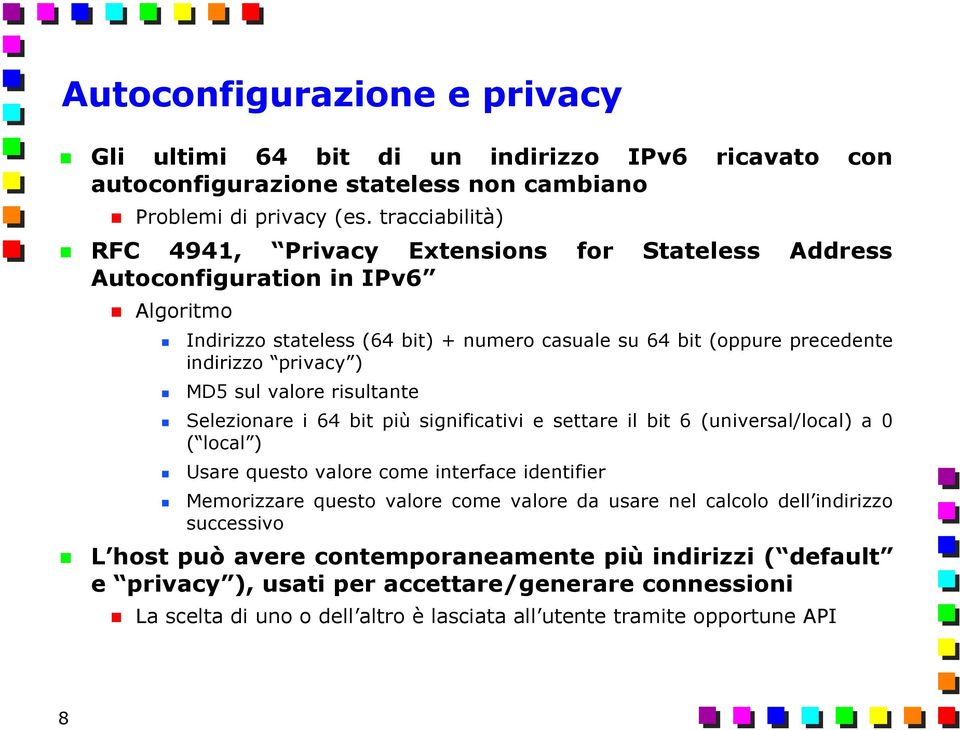 Autoconfigurazione e privacy

Gli ultimi 64 bit di un indirizzo IPv6 ricavato con autoconfigurazione stateless non cambiano

Problemi di privacy (es. tracciabilità)

RFC 4941, “Privacy Extensions for Stateless Address Autoconfiguration in IPv6”

Algoritmo

Indirizzo stateless (64 bit) + numero casuale su 64 bit (oppure precedente indirizzo “privacy”)

MD5 sul valore risultante

Selezionare i 64 bit più significativi e settare il bit 6 (universal/local) a 0 (“local”)

Usare questo valore come interface identifier

Memorizzare questo valore come valore da usare nel calcolo dell’indirizzo successivo

L’host può avere contemporaneamente più indirizzi (“default” e “privacy”), usati per accettare/generare connessioni

La scelta di uno o dell’altro è lasciata all’utente tramite opportune API

8